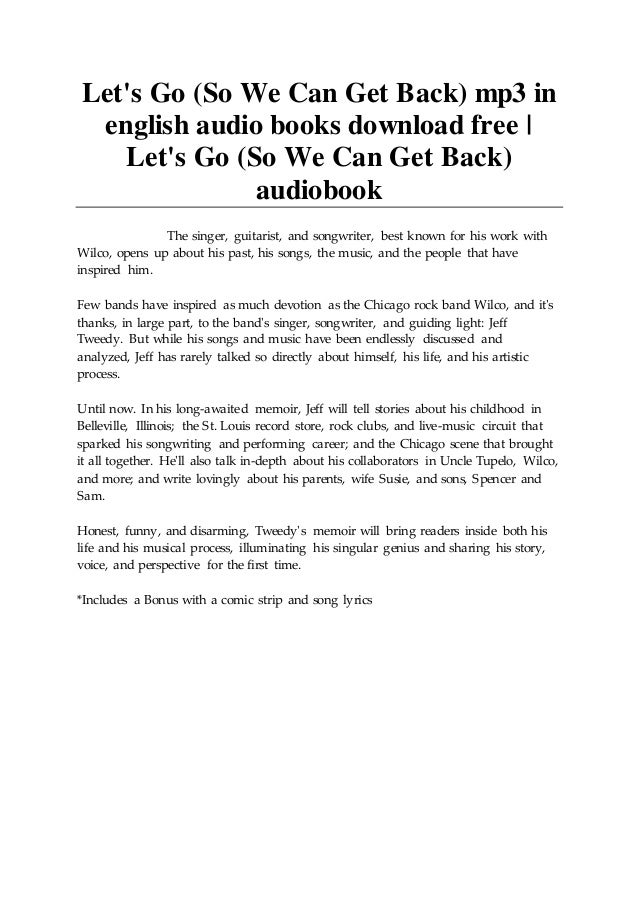 Let's Go (So We Can Get Back) mp3 in english audio books download free | Let's Go (So We Can Get Back) audiobook

The singer, guitarist, and songwriter, best known for his work with Wilco, opens up about his past, his songs, the music, and the people that have inspired him.

Few bands have inspired as much devotion as the Chicago rock band Wilco, and it's thanks, in large part, to the band's singer, songwriter, and guiding light: Jeff Tweedy. But while his songs and music have been endlessly discussed and analyzed, Jeff has rarely talked so directly about himself, his life, and his artistic process.

Until now. In his long-awaited memoir, Jeff will tell stories about his childhood in Belleville, Illinois; the St. Louis record store, rock clubs, and live-music circuit that sparked his songwriting and performing career; and the Chicago scene that brought it all together. He'll also talk in-depth about his collaborators in Uncle Tupelo, Wilco, and more; and write lovingly about his parents, wife Susie, and sons, Spencer and Sam.

Honest, funny, and disarming, Tweedy's memoir will bring readers inside both his life and his musical process, illuminating his singular genius and sharing his story, voice, and perspective for the first time.

*Includes a Bonus with a comic strip and song lyrics